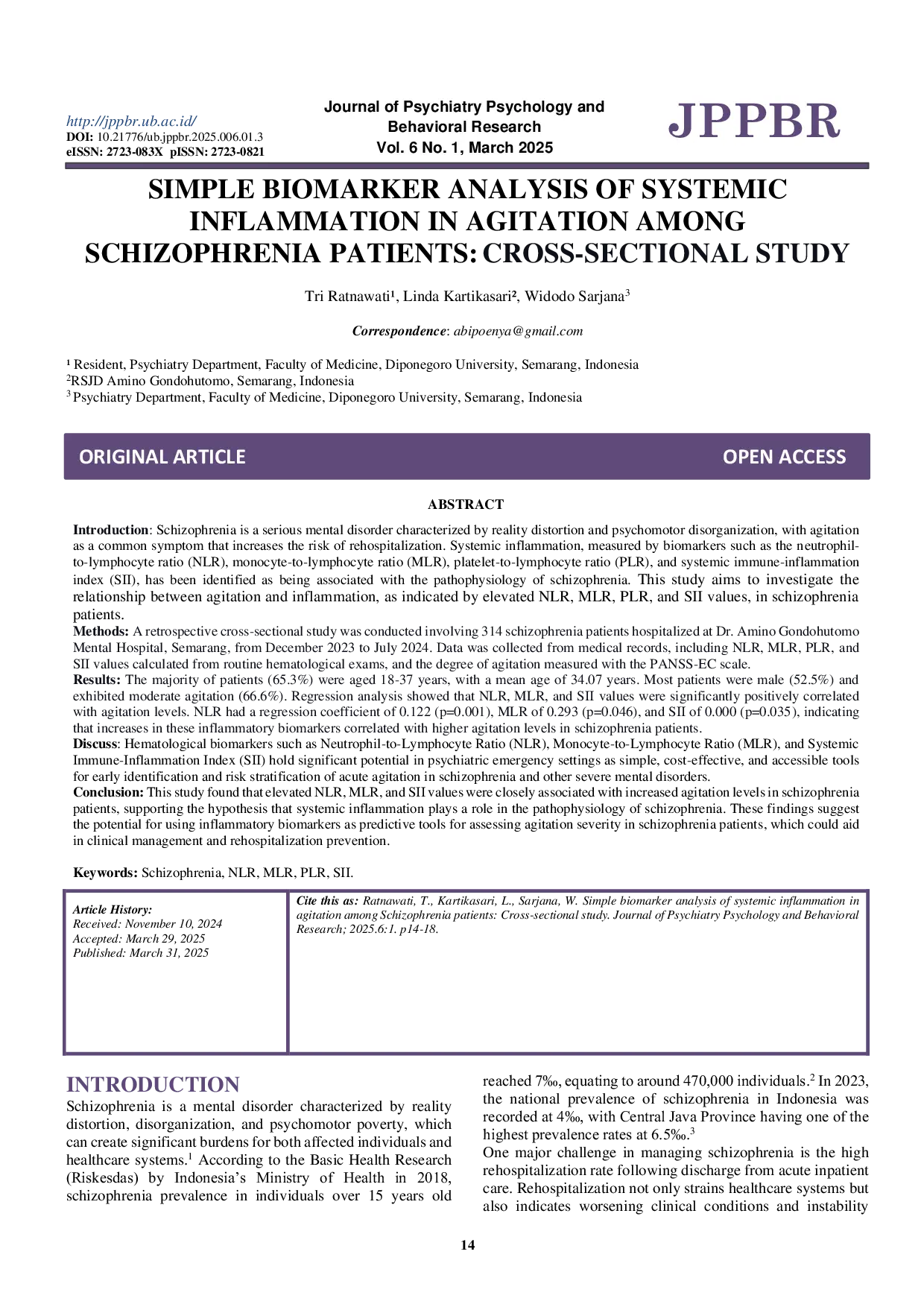 http://jppbr.ub.ac.id/
DOI: 10.21776/ub.jppbr.2025.006.01.3
eISSN: 2723-083X pISSN: 2723-0821

Journal of Psychiatry Psychology and Behavioral Research
Vol. 6 No. 1, March 2025

JPPBR

SIMPLE BIOMARKER ANALYSIS OF SYSTEMIC INFLAMMATION IN AGITATION AMONG SCHIZOPHRENIA PATIENTS: CROSS-SECTIONAL STUDY

Tri Ratnawati$^{1}$, Linda Kartikasari$^{2}$, Widodo Sarjana$^{3}$

Correspondence: abipoenya@gmail.com

$^{1}$ Resident, Psychiatry Department, Faculty of Medicine, Diponegoro University, Semarang, Indonesia
$^{2}$RSJD Amino Gondohutomo, Semarang, Indonesia
$^{3}$ Psychiatry Department, Faculty of Medicine, Diponegoro University, Semarang, Indonesia

ORIGINAL ARTICLE
OPEN ACCESS

ABSTRACT

Introduction: Schizophrenia is a serious mental disorder characterized by reality distortion and psychomotor disorganization, with agitation as a common symptom that increases the risk of rehospitalization. Systemic inflammation, measured by biomarkers such as the neutrophil-to-lymphocyte ratio (NLR), monocyte-to-lymphocyte ratio (MLR), platelet-to-lymphocyte ratio (PLR), and systemic immune-inflammation index (SII), has been identified as being associated with the pathophysiology of schizophrenia. This study aims to investigate the relationship between agitation and inflammation, as indicated by elevated NLR, MLR, PLR, and SII values, in schizophrenia patients.
Methods: A retrospective cross-sectional study was conducted involving 314 schizophrenia patients hospitalized at Dr. Amino Gondohutomo Mental Hospital, Semarang, from December 2023 to July 2024. Data was collected from medical records, including NLR, MLR, PLR, and SII values calculated from routine hematological exams, and the degree of agitation measured with the PANSS-EC scale.
Results: The majority of patients (65.3%) were aged 18-37 years, with a mean age of 34.07 years. Most patients were male (52.5%) and exhibited moderate agitation (66.6%). Regression analysis showed that NLR, MLR, and SII values were significantly positively correlated with agitation levels. NLR had a regression coefficient of 0.122 (p=0.001), MLR of 0.293 (p=0.046), and SII of 0.000 (p=0.035), indicating that increases in these inflammatory biomarkers correlated with higher agitation levels in schizophrenia patients.
Discuss: Hematological biomarkers such as Neutrophil-to-Lymphocyte Ratio (NLR), Monocyte-to-Lymphocyte Ratio (MLR), and Systemic Immune-Inflammation Index (SII) hold significant potential in psychiatric emergency settings as simple, cost-effective, and accessible tools for early identification and risk stratification of acute agitation in schizophrenia and other severe mental disorders.
Conclusion: This study found that elevated NLR, MLR, and SII values were closely associated with increased agitation levels in schizophrenia patients, supporting the hypothesis that systemic inflammation plays a role in the pathophysiology of schizophrenia. These findings suggest the potential for using inflammatory biomarkers as predictive tools for assessing agitation severity in schizophrenia patients, which could aid in clinical management and rehospitalization prevention.

Keywords: Schizophrenia, NLR, MLR, PLR, SII.

Article History:
Received: November 10, 2024
Accepted: March 29, 2025
Published: March 31, 2025

Cite this as: Ratnawati, T., Kartikasari, L., Sarjana, W. Simple biomarker analysis of systemic inflammation in agitation among Schizophrenia patients: Cross-sectional study. Journal of Psychiatry Psychology and Behavioral Research; 2025.6:1. p14-18.

INTRODUCTION

Schizophrenia is a mental disorder characterized by reality distortion, disorganization, and psychomotor poverty, which can create significant burdens for both affected individuals and healthcare systems.$^{1}$ According to the Basic Health Research (Riskesdas) by Indonesia's Ministry of Health in 2018, schizophrenia prevalence in individuals over 15 years old reached 7‰, equating to around 470,000 individuals.$^{2}$ In 2023, the national prevalence of schizophrenia in Indonesia was recorded at 4‰, with Central Java Province having one of the highest prevalence rates at 6.5‰.$^{3}$

One major challenge in managing schizophrenia is the high rehospitalization rate following discharge from acute inpatient care. Rehospitalization not only strains healthcare systems but also indicates worsening clinical conditions and instability

14